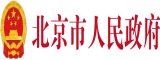 北京市人民政府